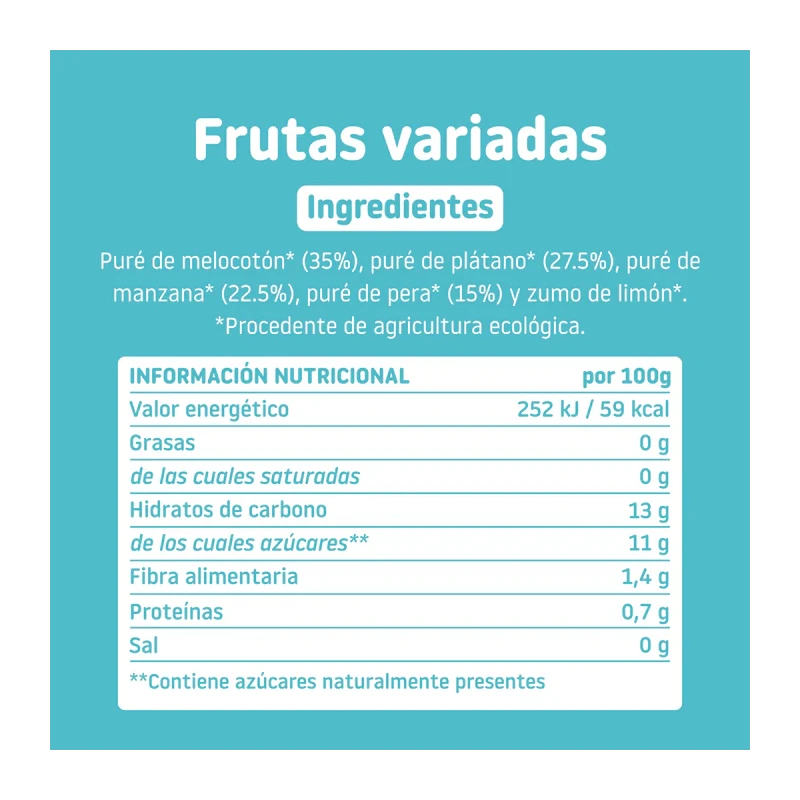 Frutas variadas

Ingredientes

Puré de melocotón* (35%), puré de plátano* (27.5%), puré de manzana* (22.5%), puré de pera* (15%) y zumo de limón*.
*Procedente de agricultura ecológica.

| INFORMACIÓN NUTRICIONAL | por 100g |
|---|---|
| Valor energético | 252 kJ / 59 kcal |
| Grasas | 0 g |
| de las cuales saturadas | 0 g |
| Hidratos de carbono | 13 g |
| de los cuales azúcares** | 11 g |
| Fibra alimentaria | 1,4 g |
| Proteínas | 0,7 g |
| Sal | 0 g |

**Contiene azúcares naturalmente presentes